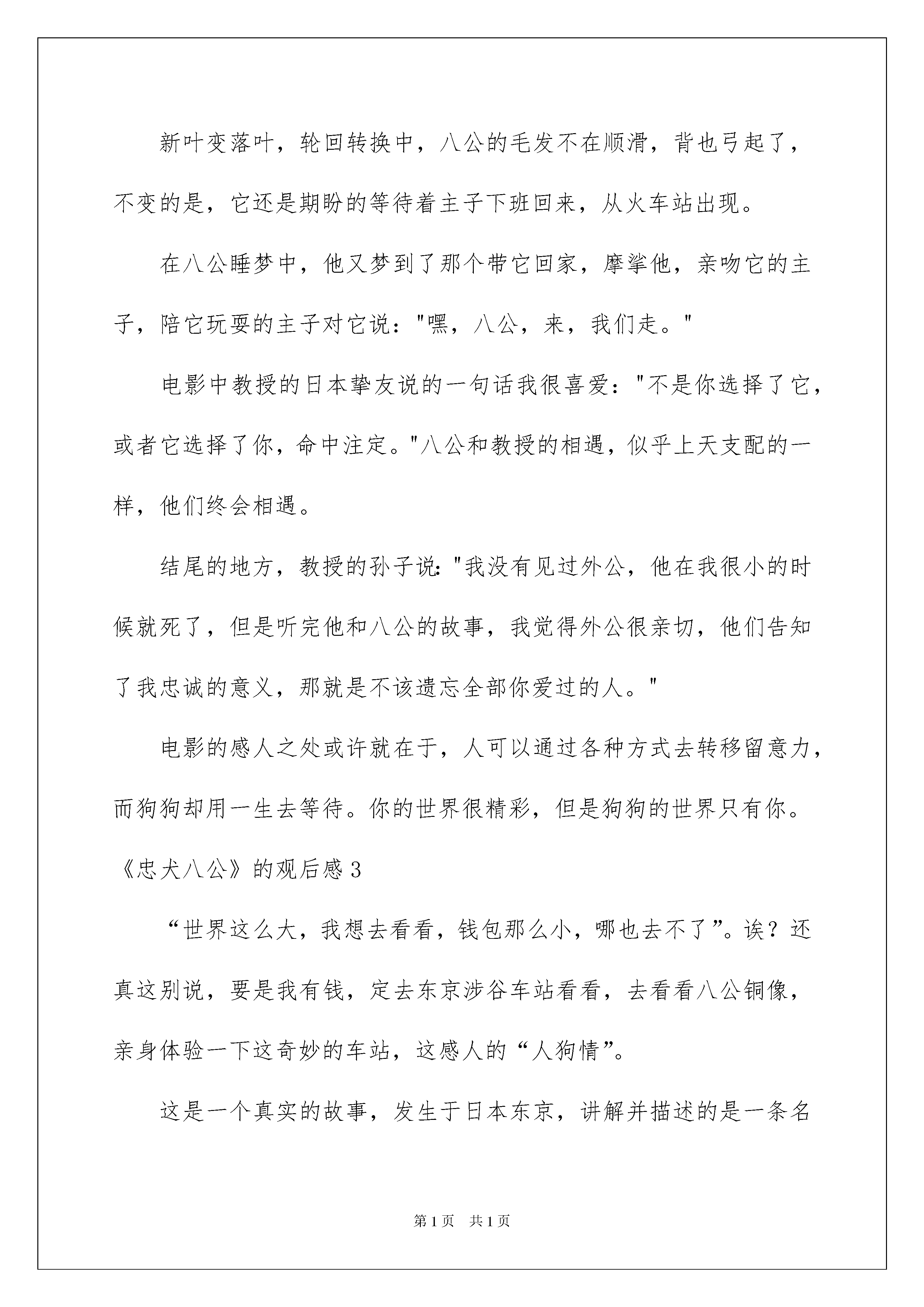 新叶变落叶，轮回转换中，八公的毛发不在顺滑，背也弓起了，不变的是，它还是期盼的等待着主子下班回来，从火车站出现。

在八公睡梦中，他又梦到了那个带它回家，摩挲他，亲吻它的主子，陪它玩耍的主子对它说："嘿，八公，来，我们走。"

电影中教授的日本挚友说的一句话我很喜爱："不是你选择了它，或者它选择了你，命中注定。"八公和教授的相遇，似乎上天支配的一样，他们终会相遇。

结尾的地方，教授的孙子说："我没有见过外公，他在我很小的时候就死了，但是听完他和八公的故事，我觉得外公很亲切，他们告知了我忠诚的意义，那就是不该遗忘全部你爱过的人。"

电影的感人之处或许就在于，人可以通过各种方式去转移留意力，而狗狗却用一生去等待。你的世界很精彩，但是狗狗的世界只有你。

《忠犬八公》的观后感3

“世界这么大，我想去看看，钱包那么小，哪也去不了”。诶？还真这别说，要是我有钱，定去东京涉谷车站看看，去看看八公铜像，亲身体验一下这奇妙的车站，这感人的“人狗情”。

这是一个真实的故事，发生于日本东京，讲解并描述的是一条名

第1页 共1页